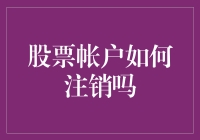 股票帐户如何注销吗